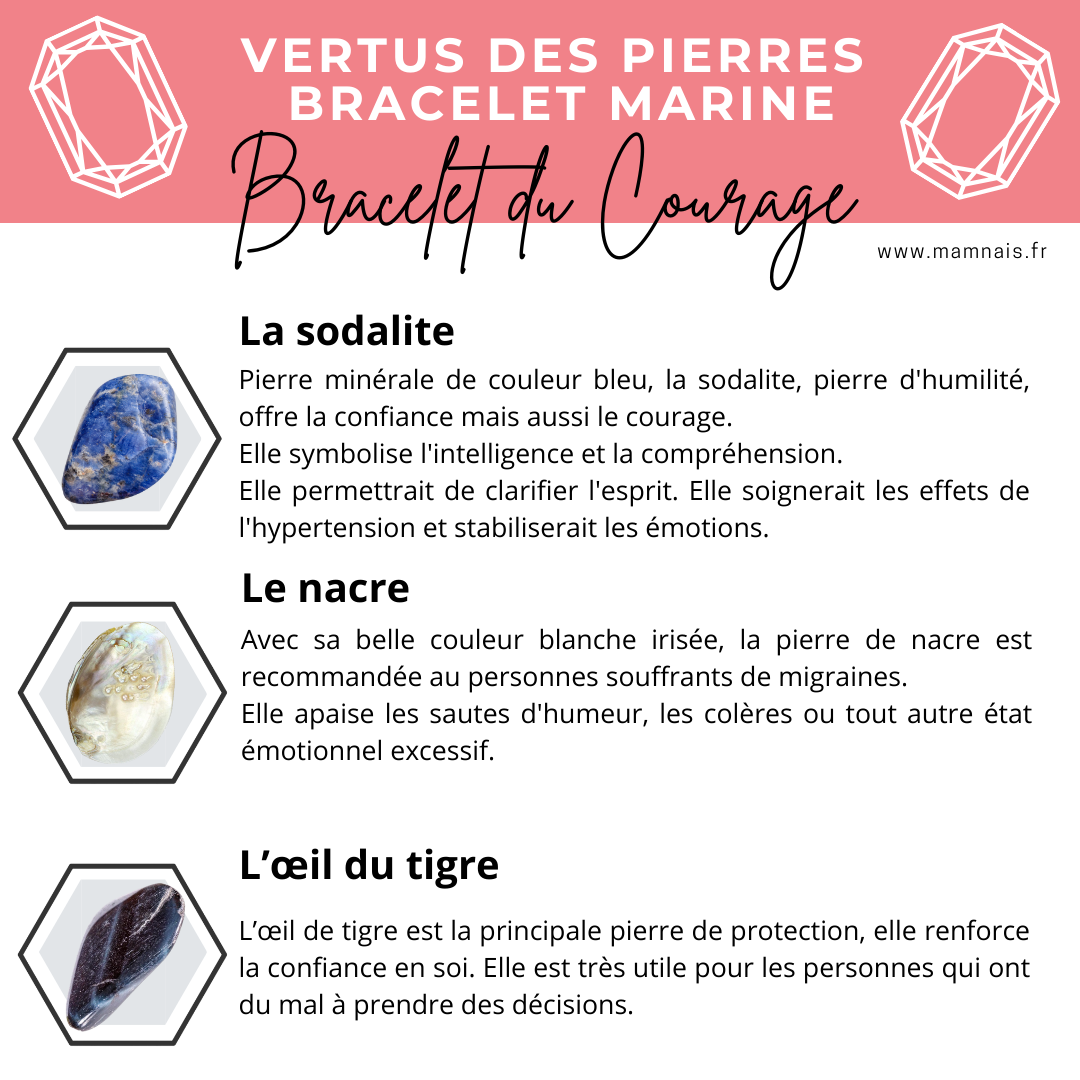 VERTUS DES PIERRES
BRACELET MARINE

Bracelet du Courage

www.mamnais.fr

La sodalite

Pierre minérale de couleur bleu, la sodalite, pierre d'humilité, offre la confiance mais aussi le courage.
Elle symbolise l'intelligence et la compréhension.
Elle permettrait de clarifier l'esprit. Elle soignerait les effets de l'hypertension et stabiliserait les émotions.

Le nacre

Avec sa belle couleur blanche irisée, la pierre de nacre est recommandée au personnes souffrants de migraines.
Elle apaise les sautes d'humeur, les colères ou tout autre état émotionnel excessif.

L'œil du tigre

L'œil de tigre est la principale pierre de protection, elle renforce la confiance en soi. Elle est très utile pour les personnes qui ont du mal à prendre des décisions.